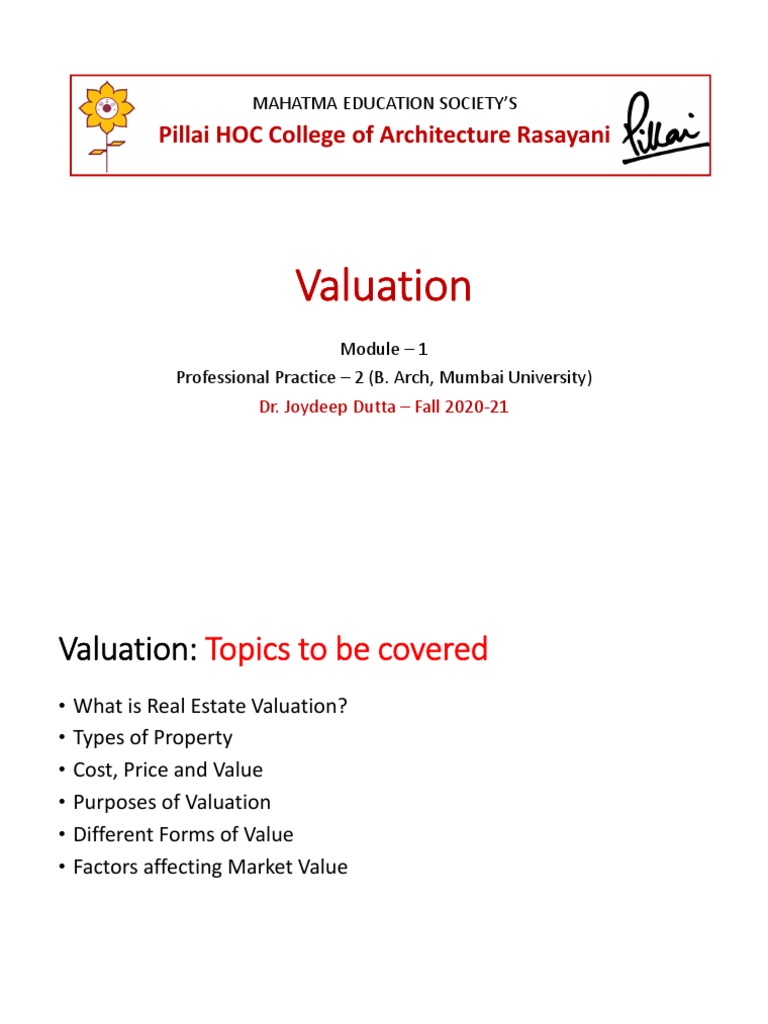 MAHATMA EDUCATION SOCIETY'S
Pillai HOC College of Architecture Rasayani
Pillai

Valuation

Module – 1
Professional Practice – 2 (B. Arch, Mumbai University)
Dr. Joydeep Dutta – Fall 2020-21

Valuation: Topics to be covered

• What is Real Estate Valuation?
• Types of Property
• Cost, Price and Value
• Purposes of Valuation
• Different Forms of Value
• Factors affecting Market Value